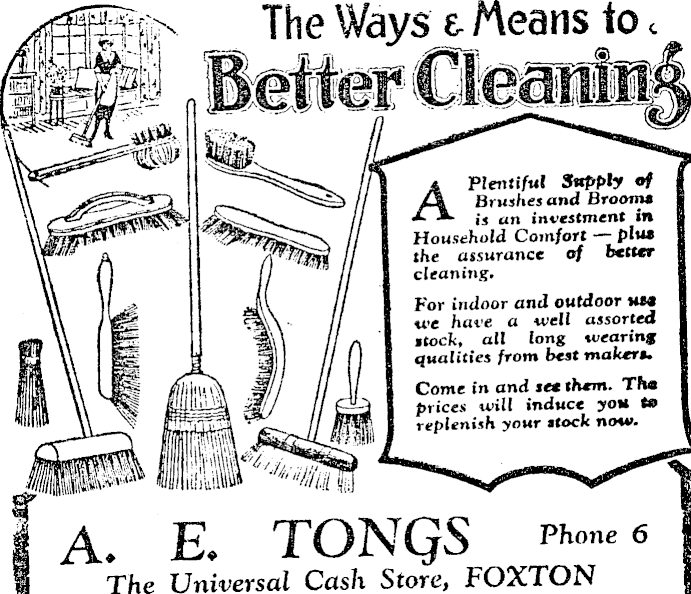 The Ways & Means to

Better Cleaning

A Plentiful Supply of Brushes and Brooms is an investment in Household Comfort — plus the assurance of better cleaning.

For indoor and outdoor use we have a well assorted stock, all long wearing qualities from best makers.

Come in and see them. The prices will induce you to replenish your stock now.

A. E. TONGS Phone 6

The Universal Cash Store, FOXTON